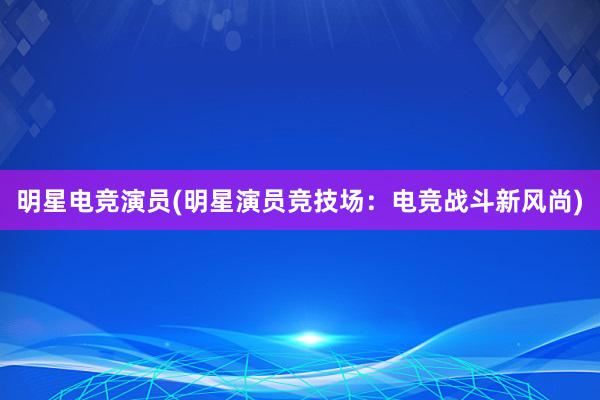 明星电竞演员(明星演员竞技场：电竞战斗新风尚)